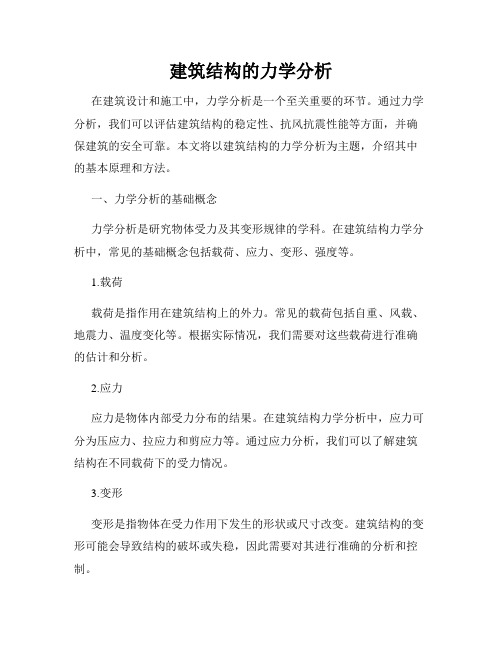 建筑结构的力学分析

在建筑设计和施工中，力学分析是一个至关重要的环节。通过力学分析，我们可以评估建筑结构的稳定性、抗风抗震性能等方面，并确保建筑的安全可靠。本文将以建筑结构的力学分析为主题，介绍其中的基本原理和方法。

一、力学分析的基础概念

力学分析是研究物体受力及其变形规律的学科。在建筑结构力学分析中，常见的基础概念包括载荷、应力、变形、强度等。

1.载荷

载荷是指作用在建筑结构上的外力。常见的载荷包括自重、风载、地震力、温度变化等。根据实际情况，我们需要对这些载荷进行准确的估计和分析。

2.应力

应力是物体内部受力分布的结果。在建筑结构力学分析中，应力可分为压应力、拉应力和剪应力等。通过应力分析，我们可以了解建筑结构在不同载荷下的受力情况。

3.变形

变形是指物体在受力作用下发生的形状或尺寸改变。建筑结构的变形可能会导致结构的破坏或失稳，因此需要对其进行准确的分析和控制。